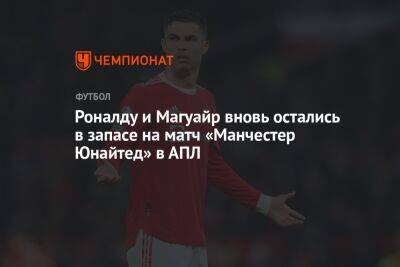 ЧЕМПИОНАТ

ФУТБОЛ

Роналду и Магуайр вновь остались в запасе на матч «Манчестер Юнайтед» в АПЛ